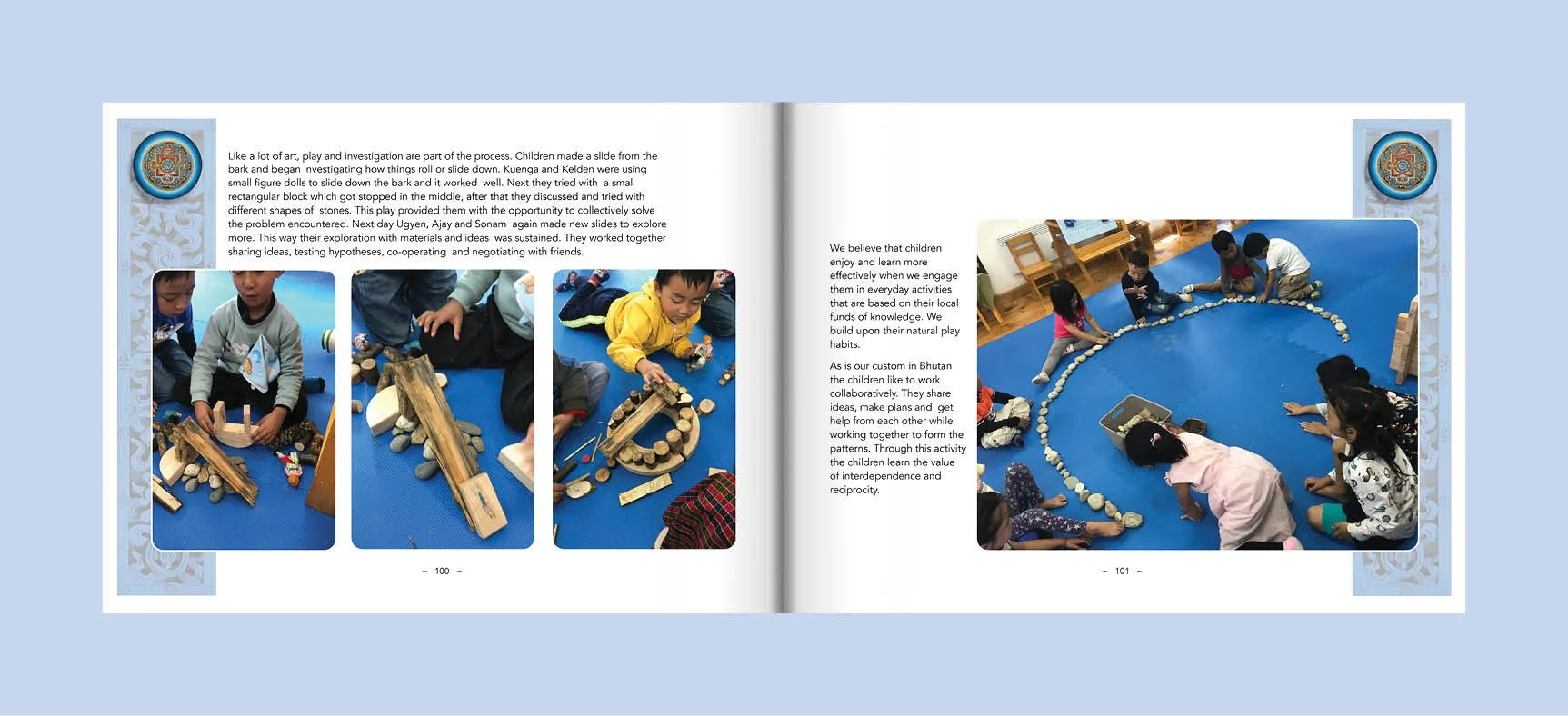 Like a lot of art, play and investigation are part of the process. Children made a slide from the bark and began investigating how things roll or slide down. Kuenga and Kelden were using small figure dolls to slide down the bark and it worked well. Next they tried with a small rectangular block which got stopped in the middle, after that they discussed and tried with different shapes of stones. This play provided them with the opportunity to collectively solve the problem encountered. Next day Ugyen, Ajay and Sonam again made new slides to explore more. This way their exploration with materials and ideas was sustained. They worked together sharing ideas, testing hypotheses, co-operating and negotiating with friends.

~ 100 ~

We believe that children enjoy and learn more effectively when we engage them in everyday activities that are based on their local funds of knowledge. We build upon their natural play habits.

As is our custom in Bhutan the children like to work collaboratively. They share ideas, make plans and get help from each other while working together to form the patterns. Through this activity the children learn the value of interdependence and reciprocity.

~ 101 ~